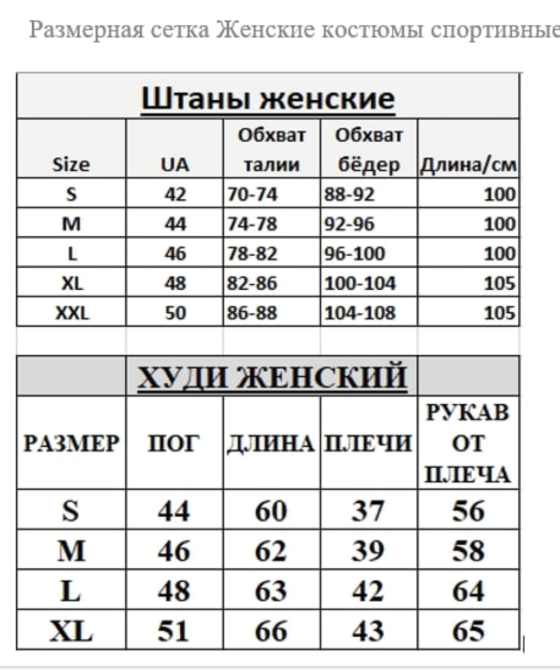 Размерная сетка Женские костюмы спортивные

Штаны женские

| Size | UA | Обхват талии | Обхват бёдер | Длина/см |
|---|---|---|---|---|
| S | 42 | 70-74 | 88-92 | 100 |
| M | 44 | 74-78 | 92-96 | 100 |
| L | 46 | 78-82 | 96-100 | 100 |
| XL | 48 | 82-86 | 100-104 | 105 |
| XXL | 50 | 86-88 | 104-108 | 105 |

ХУДИ ЖЕНСКИЙ

| РАЗМЕР | ПОГ | ДЛИНА | ПЛЕЧИ | РУКАВ ОТ ПЛЕЧА |
|---|---|---|---|---|
| S | 44 | 60 | 37 | 56 |
| M | 46 | 62 | 39 | 58 |
| L | 48 | 63 | 42 | 64 |
| XL | 51 | 66 | 43 | 65 |